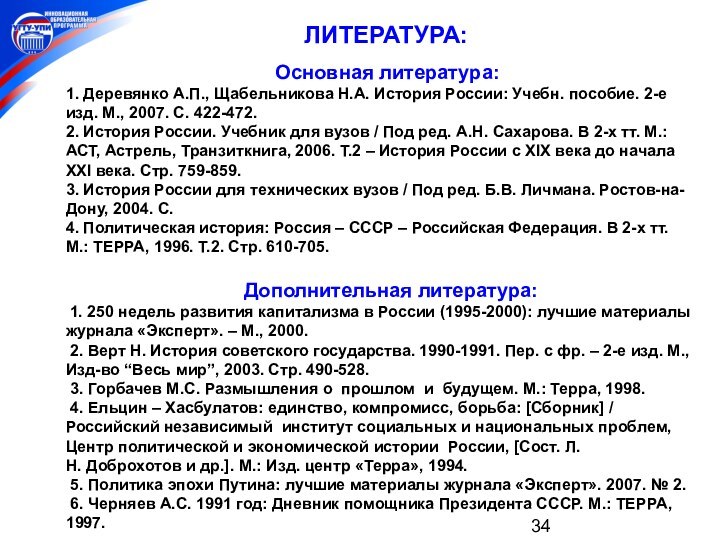 ИННОВАЦИОННАЯ ОБРАЗОВАТЕЛЬНАЯ ПРОГРАММА
УГТУ-УПИ

ЛИТЕРАТУРА:

Основная литература:

1. Деревянко А.П., Щабельникова Н.А. История России: Учебн. пособие. 2-е изд. М., 2007. С. 422-472.
2. История России. Учебник для вузов / Под ред. А.Н. Сахарова. В 2-х тт. М.: АСТ, Астрель, Транзиткнига, 2006. Т.2 – История России с XIX века до начала XXI века. Стр. 759-859.
3. История России для технических вузов / Под ред. Б.В. Личмана. Ростов-на-Дону, 2004. С.
4. Политическая история: Россия – СССР – Российская Федерация. В 2-х тт. М.: ТЕРРА, 1996. Т.2. Стр. 610-705.

Дополнительная литература:

1. 250 недель развития капитализма в России (1995-2000): лучшие материалы журнала «Эксперт». – М., 2000.
2. Верт Н. История советского государства. 1990-1991. Пер. с фр. – 2-е изд. М., Изд-во “Весь мир”, 2003. Стр. 490-528.
3. Горбачев М.С. Размышления о прошлом и будущем. М.: Терра, 1998.
4. Ельцин – Хасбулатов: единство, компромисс, борьба: [Сборник] / Российский независимый институт социальных и национальных проблем, Центр политической и экономической истории России, [Сост. Л. Н. Доброхотов и др.]. М.: Изд. центр «Терра», 1994.
5. Политика эпохи Путина: лучшие материалы журнала «Эксперт». 2007. № 2.
6. Черняев А.С. 1991 год: Дневник помощника Президента СССР. М.: ТЕРРА, 1997.

34